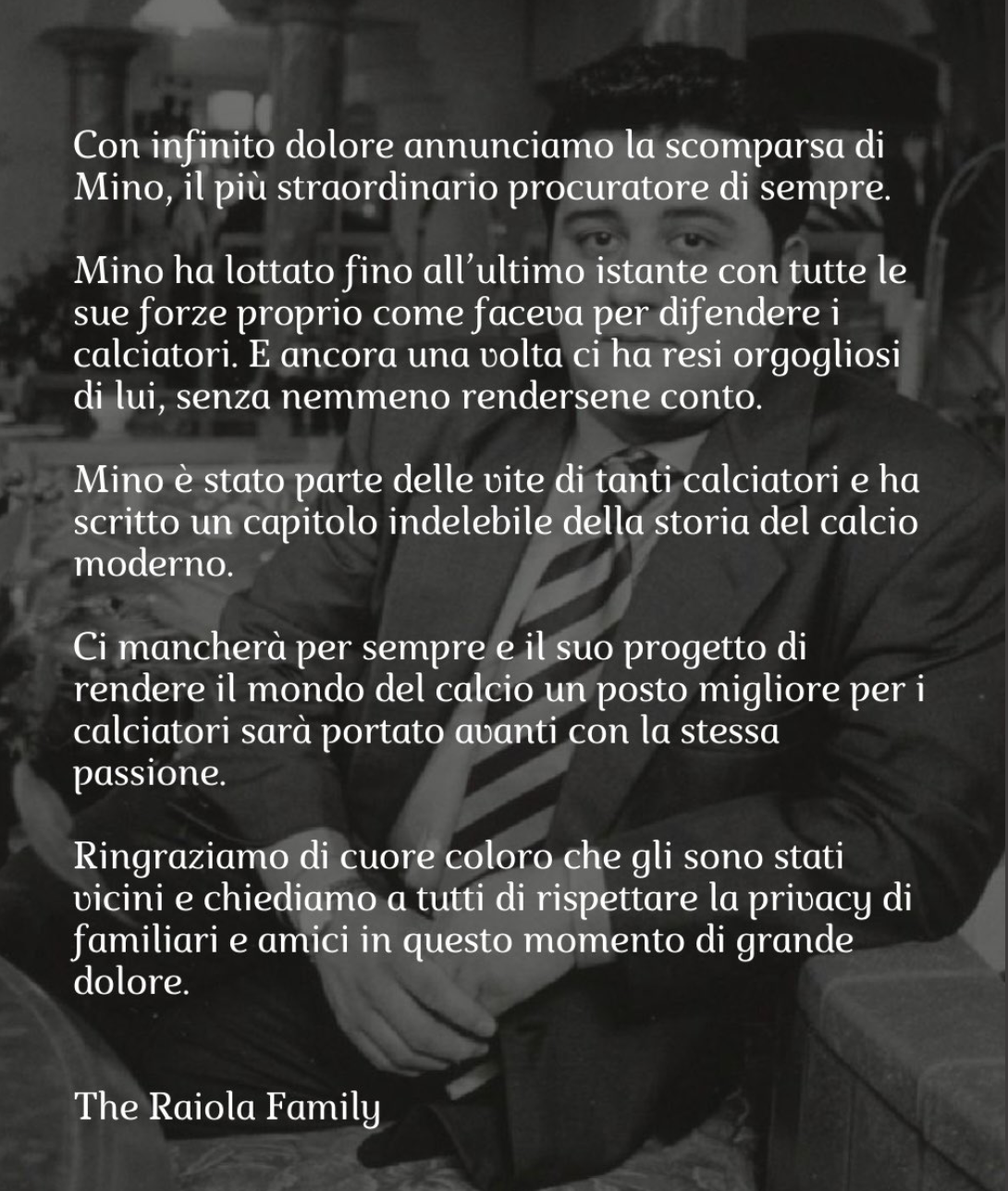 Con infinito dolore annunciamo la scomparsa di Mino, il più straordinario procuratore di sempre.

Mino ha lottato fino all'ultimo istante con tutte le sue forze proprio come faceva per difendere i calciatori. E ancora una volta ci ha resi orgogliosi di lui, senza nemmeno rendersene conto.

Mino è stato parte delle vite di tanti calciatori e ha scritto un capitolo indelebile della storia del calcio moderno.

Ci mancherà per sempre e il suo progetto di rendere il mondo del calcio un posto migliore per i calciatori sarà portato avanti con la stessa passione.

Ringraziamo di cuore coloro che gli sono stati vicini e chiediamo a tutti di rispettare la privacy di familiari e amici in questo momento di grande dolore.

The Raiola Family